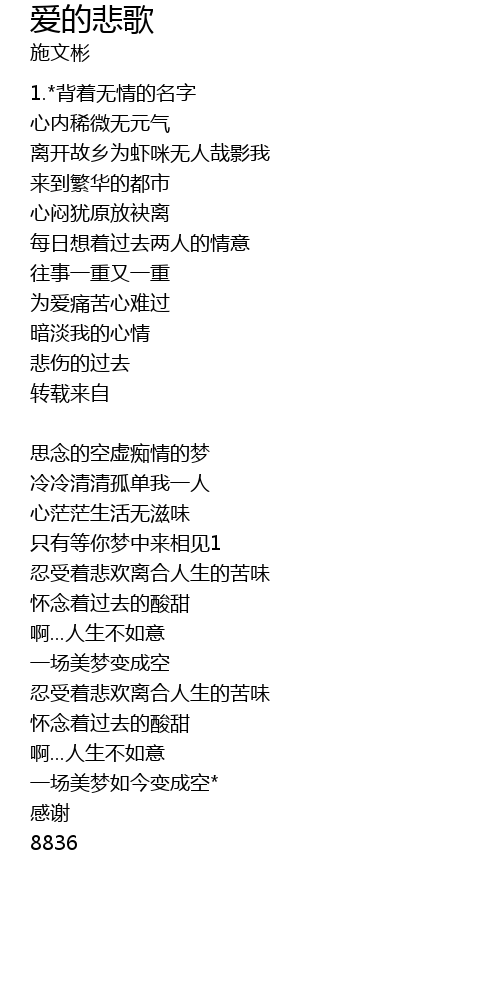 爱的悲歌
施文彬

1.*背着无情的名字
心内稀微无元气
离开故乡为虾咪无人哉影我
来到繁华的都市
心闷犹原放袂离
每日想着过去两人的情意
往事一重又一重
为爱痛苦心难过
暗淡我的心情
悲伤的过去
转载来自

思念的空虚痴情的梦
冷冷清清孤单我一人
心茫茫生活无滋味
只有等你梦中来相见1
忍受着悲欢离合人生的苦味
怀念着过去的酸甜
啊...人生不如意
一场美梦变成空
忍受着悲欢离合人生的苦味
怀念着过去的酸甜
啊...人生不如意
一场美梦如今变成空*
感谢
8836